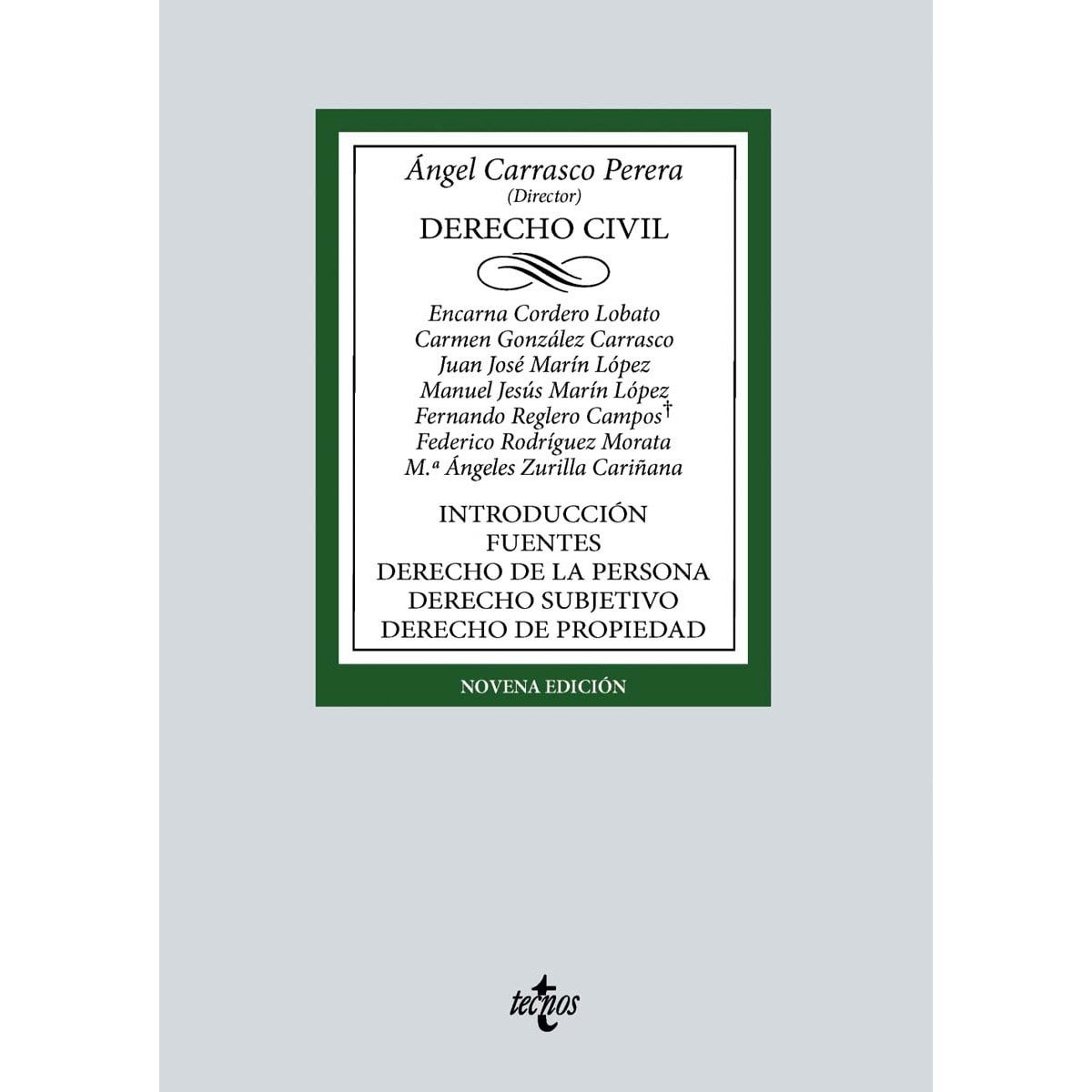 Ángel Carrasco Perera
(Director)

DERECHO CIVIL

Encarna Cordero Lobato
Carmen González Carrasco
Juan José Marín López
Manuel Jesús Marín López
Fernando Reglero Campos†
Federico Rodríguez Morata
M.ª Ángeles Zurilla Cariñana

INTRODUCCIÓN
FUENTES
DERECHO DE LA PERSONA
DERECHO SUBJETIVO
DERECHO DE PROPIEDAD

NOVENA EDICIÓN

tecnos